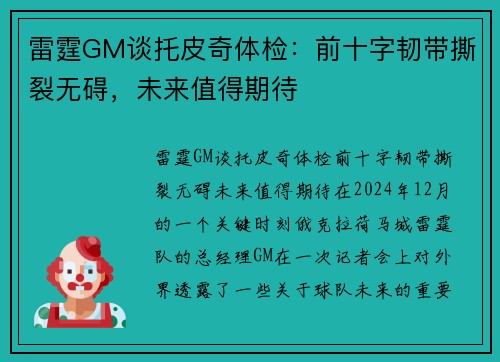 雷霆GM谈托皮奇体检：前十字韧带撕裂无碍，未来值得期待

雷霆GM谈托皮奇体检前十字韧带撕裂无碍未来值得期待在2024年12月的一个关键时刻俄克拉荷马城雷霆队的总经理GM在一次记者会上对外界透露了一些关于球队未来的重要